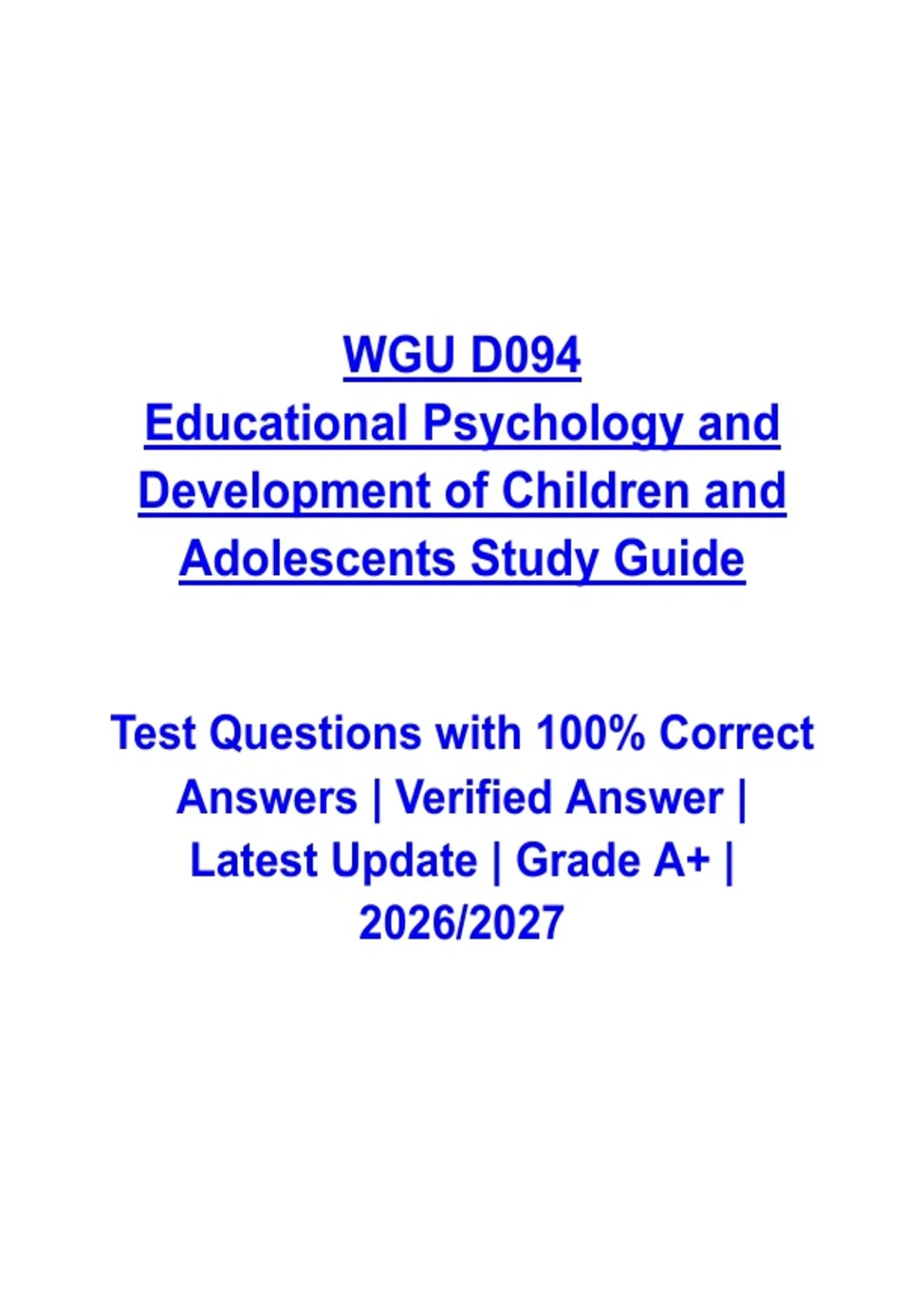 WGU D094
Educational Psychology and Development of Children and Adolescents Study Guide

Test Questions with 100% Correct Answers | Verified Answer | Latest Update | Grade A+ | 2026/2027